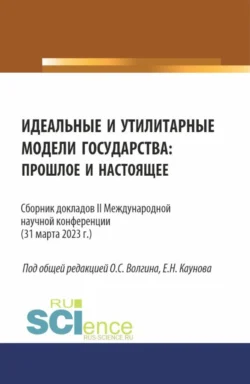 ИДЕАЛЬНЫЕ И УТИЛИТАРНЫЕ МОДЕЛИ ГОСУДАРСТВА: ПРОШЛОЕ И НАСТОЯЩЕЕ

Сборник докладов II Международной научной конференции (31 марта 2023 г.)

Под общей редакцией О.С. Волгина, Е.Н. Каунова

RU SCIence
RUS-SCIENCE.RU